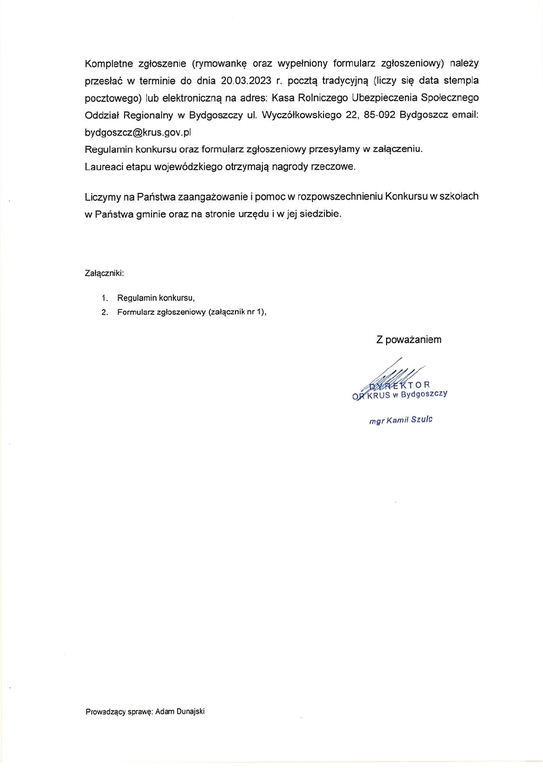 Kompletne zgłoszenie (rymowankę oraz wypełniony formularz zgłoszeniowy) należy przesłać w terminie do dnia 20.03.2023 r. pocztą tradycyjną (liczy się data stempla pocztowego) lub elektroniczną na adres: Kasa Rolniczego Ubezpieczenia Społecznego Oddział Regionalny w Bydgoszczy ul. Wyczółkowskiego 22, 85-092 Bydgoszcz email: bydgoszcz@krus.gov.pl
Regulamin konkursu oraz formularz zgłoszeniowy przesyłamy w załączeniu.
Laureaci etapu wojewódzkiego otrzymają nagrody rzeczowe.

Liczymy na Państwa zaangażowanie i pomoc w rozpowszechnieniu Konkursu w szkołach w Państwa gminie oraz na stronie urzędu i w jej siedzibie.

Załączniki:

1. Regulamin konkursu,
2. Formularz zgłoszeniowy (załącznik nr 1),

Z poważaniem

DYREKTOR
OR KRUS w Bydgoszczy

mgr Kamil Szulc

Prowadzący sprawę: Adam Dunajski